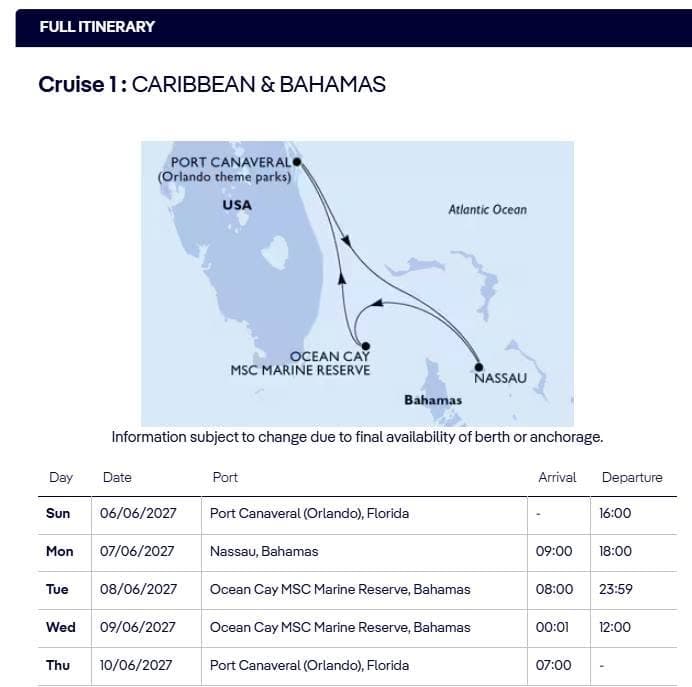 FULL ITINERARY

Cruise 1 : CARIBBEAN & BAHAMAS

PORT CANAVERAL
(Orlando theme parks)
USA
Atlantic Ocean
OCEAN CAY
MSC MARINE RESERVE
NASSAU
Bahamas

Information subject to change due to final availability of berth or anchorage.

| Day | Date | Port | Arrival | Departure |
|---|---|---|---|---|
| Sun | 06/06/2027 | Port Canaveral (Orlando), Florida | - | 16:00 |
| Mon | 07/06/2027 | Nassau, Bahamas | 09:00 | 18:00 |
| Tue | 08/06/2027 | Ocean Cay MSC Marine Reserve, Bahamas | 08:00 | 23:59 |
| Wed | 09/06/2027 | Ocean Cay MSC Marine Reserve, Bahamas | 00:01 | 12:00 |
| Thu | 10/06/2027 | Port Canaveral (Orlando), Florida | 07:00 | - |